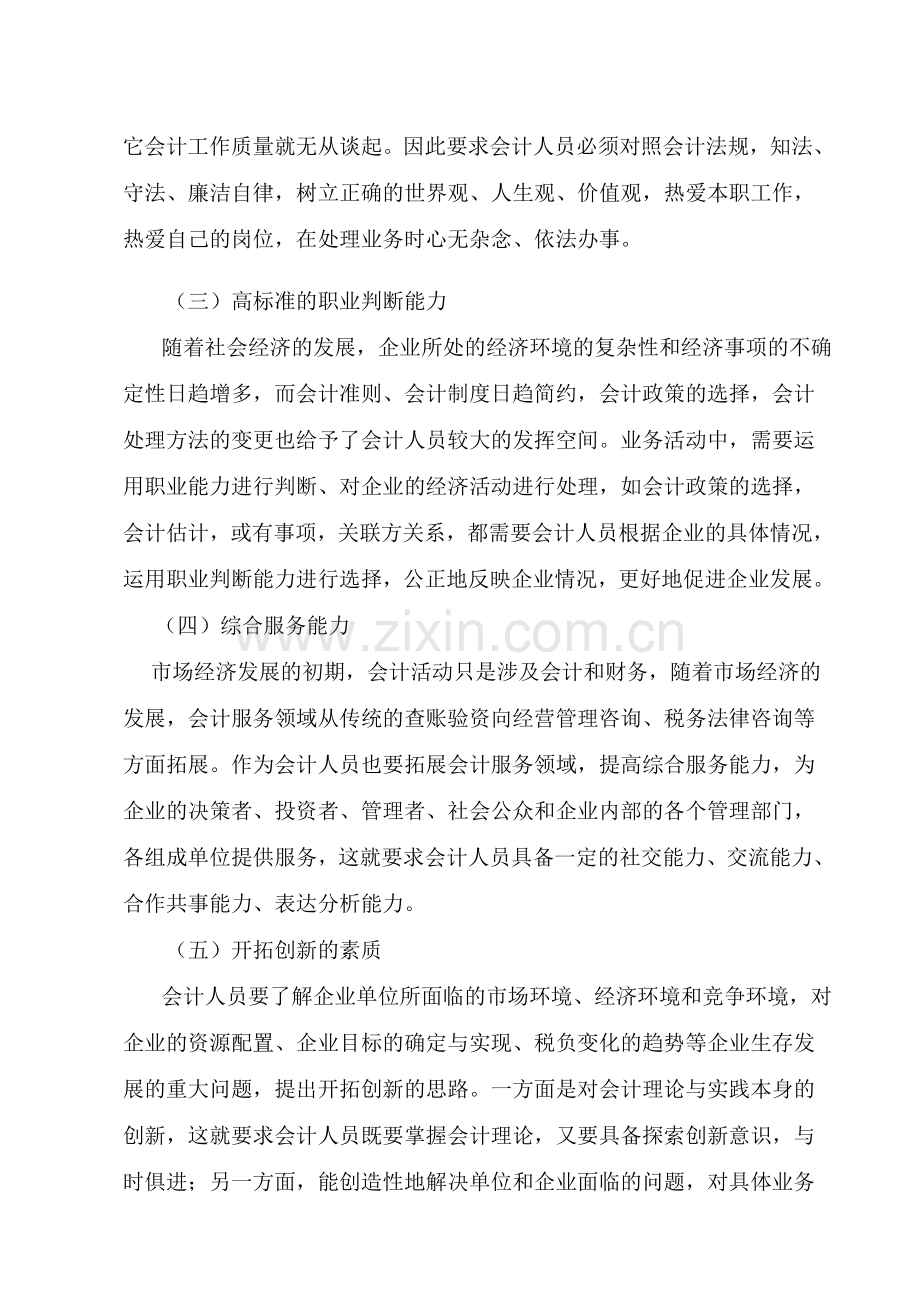 它会计工作质量就无从谈起。因此要求会计人员必须对照会计法规，知法、守法、廉洁自律，树立正确的世界观、人生观、价值观，热爱本职工作，热爱自己的岗位，在处理业务时心无杂念、依法办事。

（三）高标准的职业判断能力

随着社会经济的发展，企业所处的经济环境的复杂性和经济事项的不确定性日趋增多，而会计准则、会计制度日趋简约，会计政策的选择，会计处理方法的变更也给予了会计人员较大的发挥空间。业务活动中，需要运用职业能力进行判断、对企业的经济活动进行处理，如会计政策的选择，会计估计，或有事项，关联方关系，都需要会计人员根据企业的具体情况，运用职业判断能力进行选择，公正地反映企业情况，更好地促进企业发展。

（四）综合服务能力

市场经济发展的初期，会计活动只是涉及会计和财务，随着市场经济的发展，会计服务领域从传统的查账验资向经营管理咨询、税务法律咨询等方面拓展。作为会计人员也要拓展会计服务领域，提高综合服务能力，为企业的决策者、投资者、管理者、社会公众和企业内部的各个管理部门，各组成单位提供服务，这就要求会计人员具备一定的社交能力、交流能力、合作共事能力、表达分析能力。

（五）开拓创新的素质

会计人员要了解企业单位所面临的市场环境、经济环境和竞争环境，对企业的资源配置、企业目标的确定与实现、税负变化的趋势等企业生存发展的重大问题，提出开拓创新的思路。一方面是对会计理论与实践本身的创新，这就要求会计人员既要掌握会计理论，又要具备探索创新意识，与时俱进；另一方面，能创造性地解决单位和企业面临的问题，对具体业务

www.zixin.com.cn